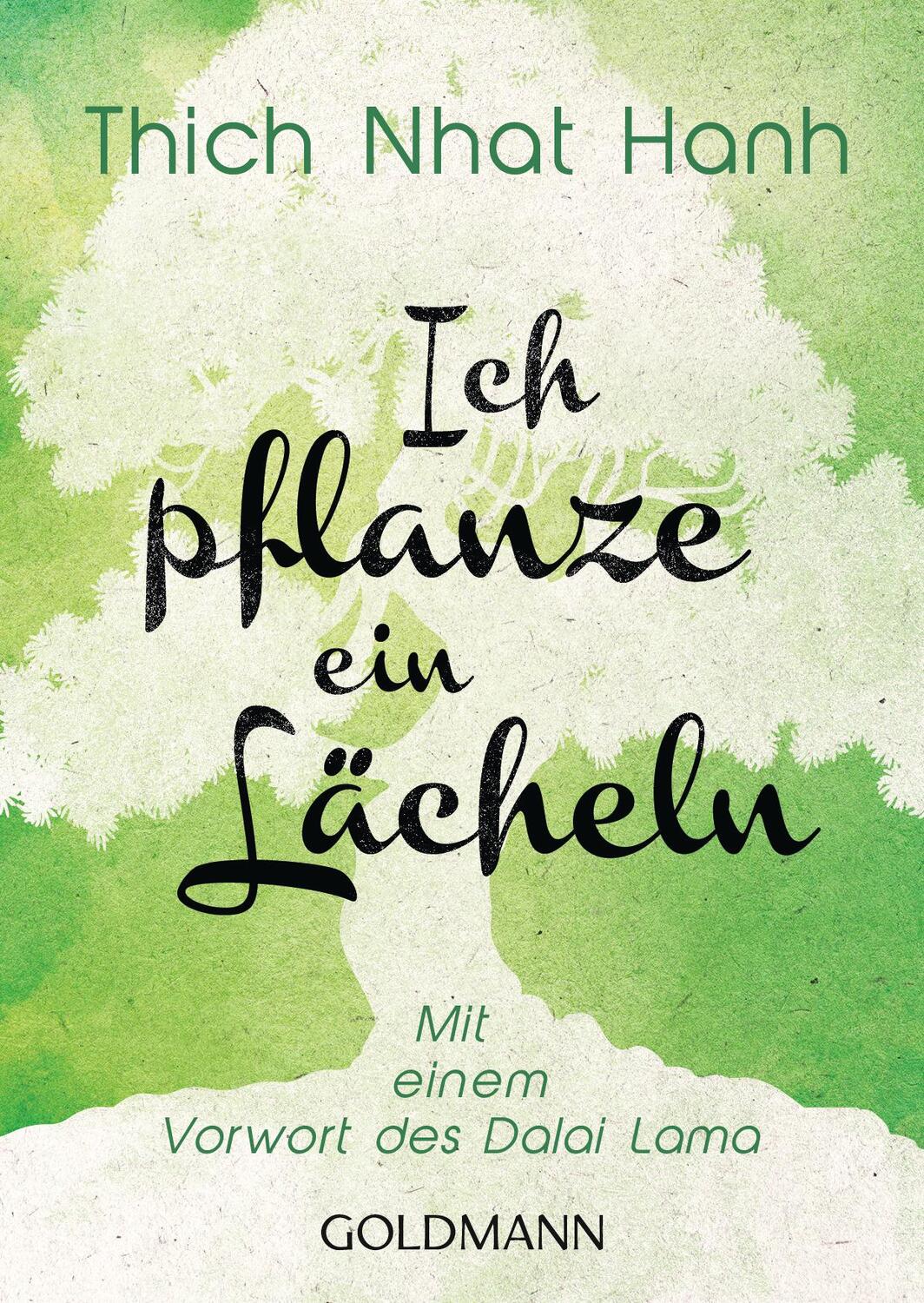 Thich Nhat Hanh

Ich pflanze ein Lächeln

Mit einem Vorwort des Dalai Lama

GOLDMANN